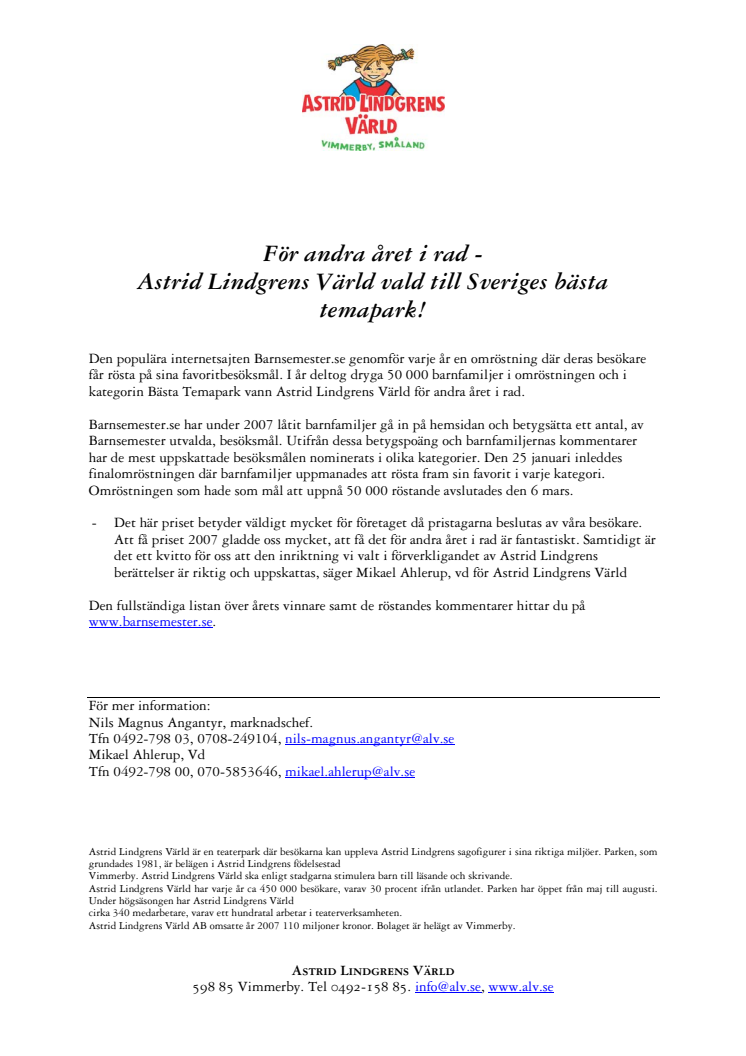 ASTRID LINDGRENS VÄRLD
VIMMERBY, SMÅLAND

För andra året i rad -
Astrid Lindgrens Värld vald till Sveriges bästa temapark!

Den populära internetsajten Barnsemester.se genomför varje år en omröstning där deras besökare får rösta på sina favoritbesöksmål. I år deltog dryga 50 000 barnfamiljer i omröstningen och i kategorin Bästa Temapark vann Astrid Lindgrens Värld för andra året i rad.

Barnsemester.se har under 2007 låtit barnfamiljer gå in på hemsidan och betygsätta ett antal, av Barnsemester utvalda, besöksmål. Utifrån dessa betygspoäng och barnfamiljernas kommentarer har de mest uppskattade besöksmålen nominerats i olika kategorier. Den 25 januari inleddes finalomröstningen där barnfamiljer uppmanades att rösta fram sin favorit i varje kategori. Omröstningen som hade som mål att uppnå 50 000 röstande avslutades den 6 mars.

- Det här priset betyder väldigt mycket för företaget då pristagarna beslutas av våra besökare. Att få priset 2007 gladde oss mycket, att få det för andra året i rad är fantastiskt. Samtidigt är det ett kvitto för oss att den inriktning vi valt i förverkligandet av Astrid Lindgrens berättelser är riktig och uppskattas, säger Mikael Ahlerup, vd för Astrid Lindgrens Värld

Den fullständiga listan över årets vinnare samt de röstandes kommentarer hittar du på www.barnsemester.se.

För mer information:
Nils Magnus Angantyr, marknadschef.
Tfn 0492-798 03, 0708-249104, nils-magnus.angantyr@alv.se
Mikael Ahlerup, Vd
Tfn 0492-798 00, 070-5853646, mikael.ahlerup@alv.se

Astrid Lindgrens Värld är en teaterpark där besökarna kan uppleva Astrid Lindgrens sagofigurer i sina riktiga miljöer. Parken, som grundades 1981, är belägen i Astrid Lindgrens födelsestad
Vimmerby. Astrid Lindgrens Värld ska enligt stadgarna stimulera barn till läsande och skrivande.
Astrid Lindgrens Värld har varje år ca 450 000 besökare, varav 30 procent ifrån utlandet. Parken har öppet från maj till augusti. Under högsäsongen har Astrid Lindgrens Värld
cirka 340 medarbetare, varav ett hundratal arbetar i teaterverksamheten.
Astrid Lindgrens Värld AB omsatte år 2007 110 miljoner kronor. Bolaget är helägt av Vimmerby.

ASTRID LINDGRENS VÄRLD
598 85 Vimmerby. Tel 0492-158 85. info@alv.se, www.alv.se